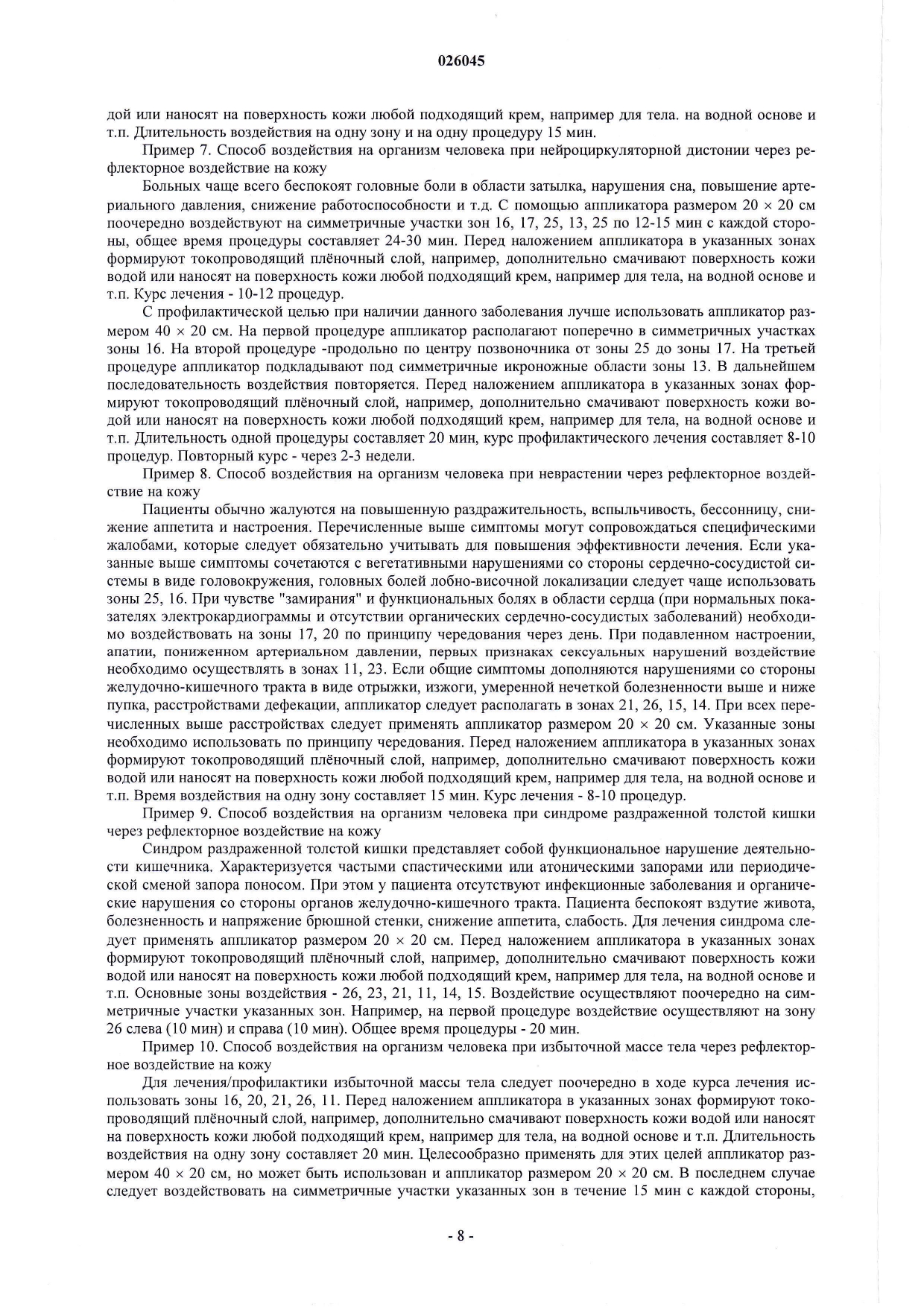 026045

дой или наносят на поверхность кожи любой подходящий крем, например для тела. на водной основе и т.п. Длительность воздействия на одну зону и на одну процедуру 15 мин.

Пример 7. Способ воздействия на организм человека при нейроциркуляторной дистонии через рефлекторное воздействие на кожу

Больных чаще всего беспокоят головные боли в области затылка, нарушения сна, повышение артериального давления, снижение работоспособности и т.д. С помощью аппликатора размером 20 × 20 см поочередно воздействуют на симметричные участки зон 16, 17, 25, 13, 25 по 12-15 мин с каждой стороны, общее время процедуры составляет 24-30 мин. Перед наложением аппликатора в указанных зонах формируют токопроводящий плёночный слой, например, дополнительно смачивают поверхность кожи водой или наносят на поверхность кожи любой подходящий крем, например для тела, на водной основе и т.п. Курс лечения - 10-12 процедур.

С профилактической целью при наличии данного заболевания лучше использовать аппликатор размером 40 × 20 см. На первой процедуре аппликатор располагают поперечно в симметричных участках зоны 16. На второй процедуре -продольно по центру позвоночника от зоны 25 до зоны 17. На третьей процедуре аппликатор подкладывают под симметричные икроножные области зоны 13. В дальнейшем последовательность воздействия повторяется. Перед наложением аппликатора в указанных зонах формируют токопроводящий плёночный слой, например, дополнительно смачивают поверхность кожи водой или наносят на поверхность кожи любой подходящий крем, например для тела, на водной основе и т.п. Длительность одной процедуры составляет 20 мин, курс профилактического лечения составляет 8-10 процедур. Повторный курс - через 2-3 недели.

Пример 8. Способ воздействия на организм человека при неврастении через рефлекторное воздействие на кожу

Пациенты обычно жалуются на повышенную раздражительность, вспыльчивость, бессонницу, снижение аппетита и настроения. Перечисленные выше симптомы могут сопровождаться специфическими жалобами, которые следует обязательно учитывать для повышения эффективности лечения. Если указанные выше симптомы сочетаются с вегетативными нарушениями со стороны сердечно-сосудистой системы в виде головокружения, головных болей лобно-височной локализации следует чаще использовать зоны 25, 16. При чувстве "замирания" и функциональных болях в области сердца (при нормальных показателях электрокардиограммы и отсутствии органических сердечно-сосудистых заболеваний) необходимо воздействовать на зоны 17, 20 по принципу чередования через день. При подавленном настроении, апатии, пониженном артериальном давлении, первых признаках сексуальных нарушений воздействие необходимо осуществлять в зонах 11, 23. Если общие симптомы дополняются нарушениями со стороны желудочно-кишечного тракта в виде отрыжки, изжоги, умеренной нечеткой болезненности выше и ниже пупка, расстройствами дефекации, аппликатор следует располагать в зонах 21, 26, 15, 14. При всех перечисленных выше расстройствах следует применять аппликатор размером 20 × 20 см. Указанные зоны необходимо использовать по принципу чередования. Перед наложением аппликатора в указанных зонах формируют токопроводящий плёночный слой, например, дополнительно смачивают поверхность кожи водой или наносят на поверхность кожи любой подходящий крем, например для тела, на водной основе и т.п. Время воздействия на одну зону составляет 15 мин. Курс лечения - 8-10 процедур.

Пример 9. Способ воздействия на организм человека при синдроме раздраженной толстой кишки через рефлекторное воздействие на кожу

Синдром раздраженной толстой кишки представляет собой функциональное нарушение деятельности кишечника. Характеризуется частыми спастическими или атоническими запорами или периодической сменой запора поносом. При этом у пациента отсутствуют инфекционные заболевания и органические нарушения со стороны органов желудочно-кишечного тракта. Пациента беспокоят вздутие живота, болезненность и напряжение брюшной стенки, снижение аппетита, слабость. Для лечения синдрома следует применять аппликатор размером 20 × 20 см. Перед наложением аппликатора в указанных зонах формируют токопроводящий плёночный слой, например, дополнительно смачивают поверхность кожи водой или наносят на поверхность кожи любой подходящий крем, например для тела, на водной основе и т.п. Основные зоны воздействия - 26, 23, 21, 11, 14, 15. Воздействие осуществляют поочередно на симметричные участки указанных зон. Например, на первой процедуре воздействие осуществляют на зону 26 слева (10 мин) и справа (10 мин). Общее время процедуры - 20 мин.

Пример 10. Способ воздействия на организм человека при избыточной массе тела через рефлекторное воздействие на кожу

Для лечения/профилактики избыточной массы тела следует поочередно в ходе курса лечения использовать зоны 16, 20, 21, 26, 11. Перед наложением аппликатора в указанных зонах формируют токопроводящий плёночный слой, например, дополнительно смачивают поверхность кожи водой или наносят на поверхность кожи любой подходящий крем, например для тела, на водной основе и т.п. Длительность воздействия на одну зону составляет 20 мин. Целесообразно применять для этих целей аппликатор размером 40 × 20 см, но может быть использован и аппликатор размером 20 × 20 см. В последнем случае следует воздействовать на симметричные участки указанных зон в течение 15 мин с каждой стороны,

- 8 -